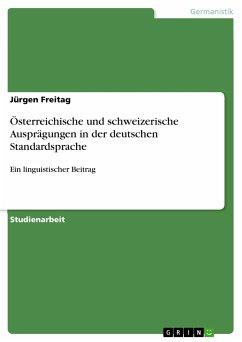 Germanistik

Jürgen Freitag

Österreichische und schweizerische Ausprägungen in der deutschen Standardsprache

Ein linguistischer Beitrag

Studienarbeit

GRIN